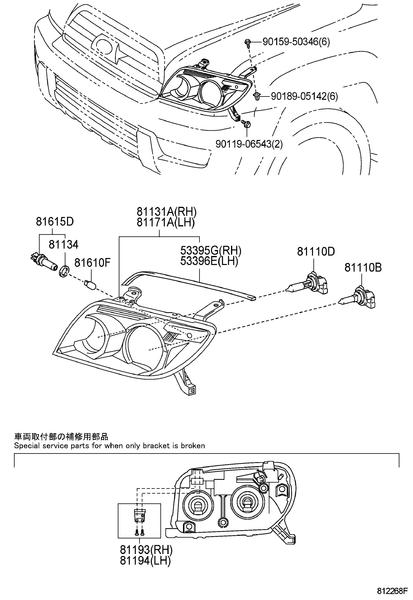 90159-50346(6)
90189-05142(6)
90119-06543(2)

81615D
81134
81610F
81131A(RH)
81171A(LH)
53395G(RH)
53396E(LH)
81110D
81110B

車両取付部の補修用部品
Special service parts for when only bracket is broken

81193(RH)
81194(LH)

812268F